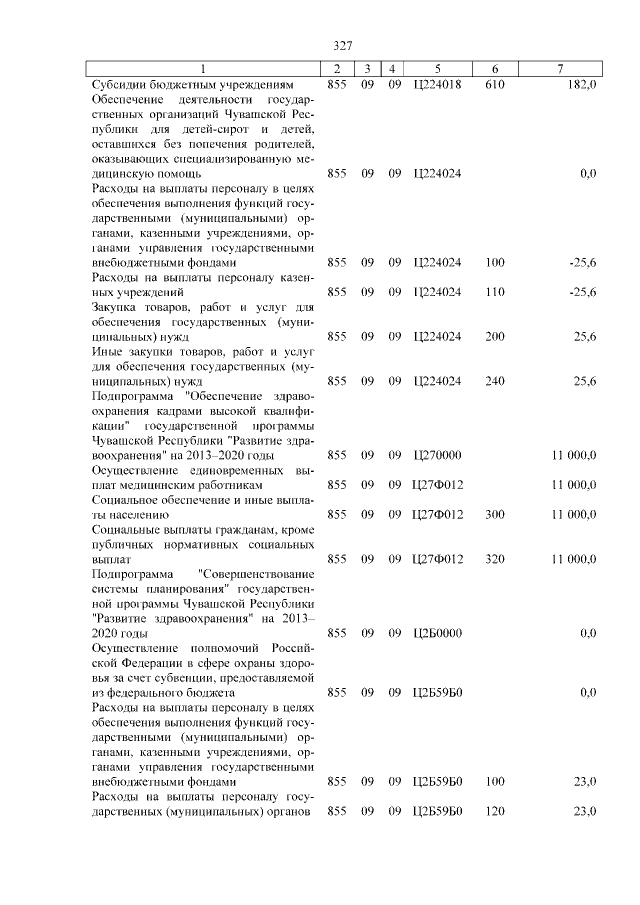 327

| 1 | 2 | 3 | 4 | 5 | 6 | 7 |
|---|---|---|---|---|---|---|
| Субсидии бюджетным учреждениям | 855 | 09 | 09 | Ц224018 | 610 | 182,0 |
| Обеспечение деятельности государственных организаций Чувашской Республики для детей-сирот и детей, оставшихся без попечения родителей, оказывающих специализированную медицинскую помощь | 855 | 09 | 09 | Ц224024 | | 0,0 |
| Расходы на выплаты персоналу в целях обеспечения выполнения функций государственными (муниципальными) органами, казенными учреждениями, органами управления государственными внебюджетными фондами | 855 | 09 | 09 | Ц224024 | 100 | -25,6 |
| Расходы на выплаты персоналу казенных учреждений | 855 | 09 | 09 | Ц224024 | 110 | -25,6 |
| Закупка товаров, работ и услуг для обеспечения государственных (муниципальных) нужд | 855 | 09 | 09 | Ц224024 | 200 | 25,6 |
| Иные закупки товаров, работ и услуг для обеспечения государственных (муниципальных) нужд | 855 | 09 | 09 | Ц224024 | 240 | 25,6 |
| Подпрограмма "Обеспечение здравоохранения кадрами высокой квалификации" государственной программы Чувашской Республики "Развитие здравоохранения" на 2013–2020 годы | 855 | 09 | 09 | Ц270000 | | 11 000,0 |
| Осуществление единовременных выплат медицинским работникам | 855 | 09 | 09 | Ц27Ф012 | | 11 000,0 |
| Социальное обеспечение и иные выплаты населению | 855 | 09 | 09 | Ц27Ф012 | 300 | 11 000,0 |
| Социальные выплаты гражданам, кроме публичных нормативных социальных выплат | 855 | 09 | 09 | Ц27Ф012 | 320 | 11 000,0 |
| Подпрограмма "Совершенствование системы планирования" государственной программы Чувашской Республики "Развитие здравоохранения" на 2013–2020 годы | 855 | 09 | 09 | Ц2Б0000 | | 0,0 |
| Осуществление полномочий Российской Федерации в сфере охраны здоровья за счет субвенции, предоставляемой из федерального бюджета | 855 | 09 | 09 | Ц2Б59Б0 | | 0,0 |
| Расходы на выплаты персоналу в целях обеспечения выполнения функций государственными (муниципальными) органами, казенными учреждениями, органами управления государственными внебюджетными фондами | 855 | 09 | 09 | Ц2Б59Б0 | 100 | 23,0 |
| Расходы на выплаты персоналу государственных (муниципальных) органов | 855 | 09 | 09 | Ц2Б59Б0 | 120 | 23,0 |